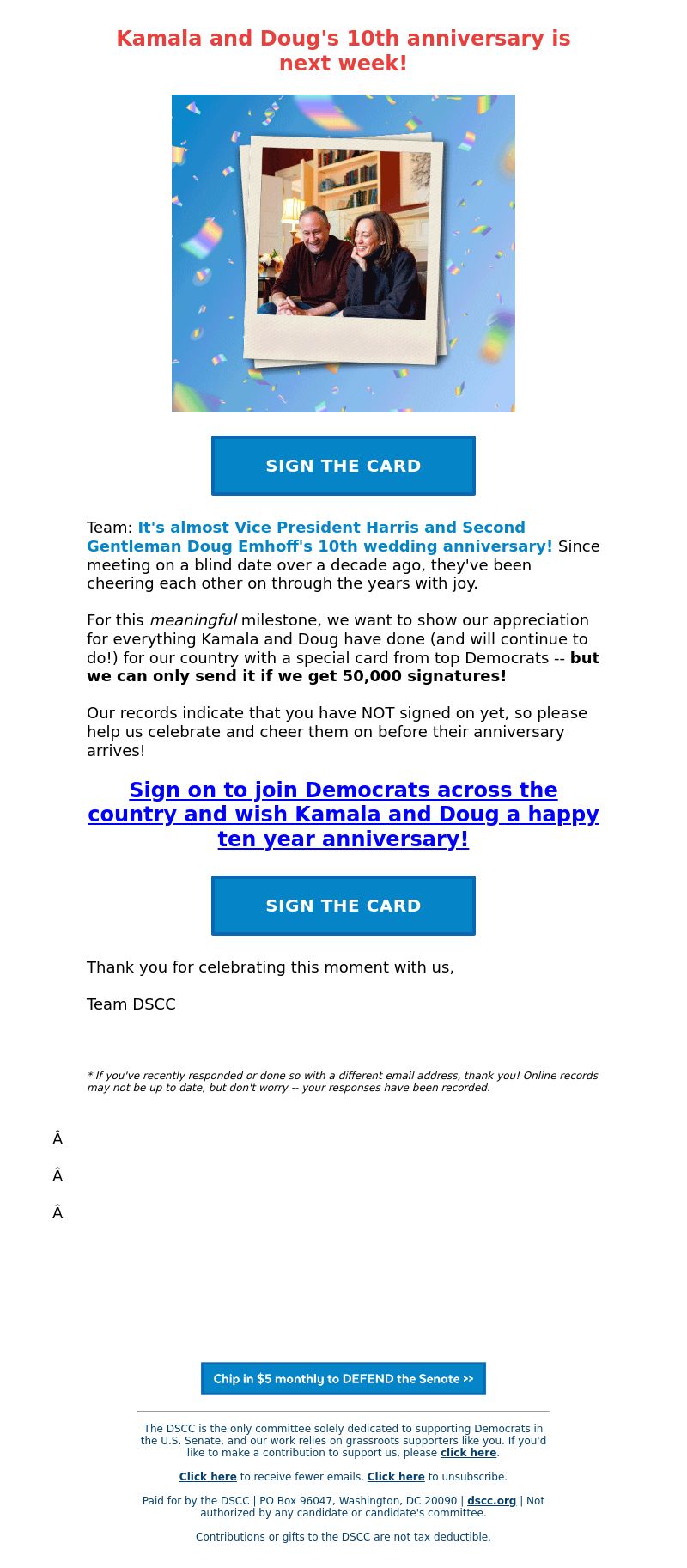 Kamala and Doug's 10th anniversary is next week!

SIGN THE CARD

Team: It's almost Vice President Harris and Second Gentleman Doug Emhoff's 10th wedding anniversary! Since meeting on a blind date over a decade ago, they've been cheering each other on through the years with joy.

For this meaningful milestone, we want to show our appreciation for everything Kamala and Doug have done (and will continue to do!) for our country with a special card from top Democrats -- but we can only send it if we get 50,000 signatures!

Our records indicate that you have NOT signed on yet, so please help us celebrate and cheer them on before their anniversary arrives!

Sign on to join Democrats across the country and wish Kamala and Doug a happy ten year anniversary!

SIGN THE CARD

Thank you for celebrating this moment with us,

Team DSCC

* If you've recently responded or done so with a different email address, thank you! Online records may not be up to date, but don't worry -- your responses have been recorded.

Â

Â

Â

Chip in $5 monthly to DEFEND the Senate >>

The DSCC is the only committee solely dedicated to supporting Democrats in the U.S. Senate, and our work relies on grassroots supporters like you. If you'd like to make a contribution to support us, please click here.

Click here to receive fewer emails. Click here to unsubscribe.

Paid for by the DSCC | PO Box 96047, Washington, DC 20090 | dscc.org | Not authorized by any candidate or candidate's committee.

Contributions or gifts to the DSCC are not tax deductible.